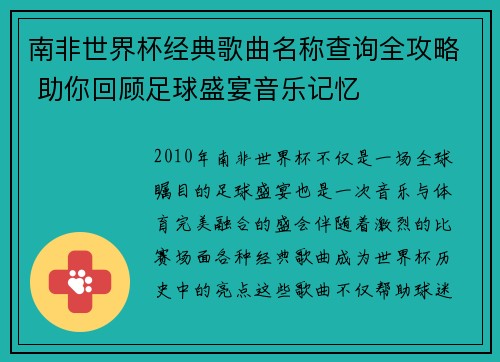 南非世界杯经典歌曲名称查询全攻略 助你回顾足球盛宴音乐记忆

2010年南非世界杯不仅是一场全球瞩目的足球盛宴也是一次音乐与体育完美融合的盛会伴随着激烈的比赛场面各种经典歌曲成为世界杯历史中的亮点这些歌曲不仅帮助球迷